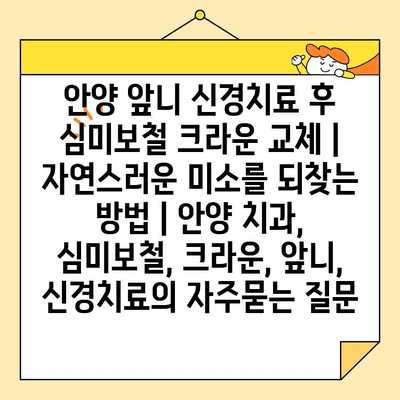 안양 앞니 신경치료 후 심미보철 크라운 교체 | 자연스러운 미소를 되찾는 방법 | 안양 치과, 심미보철, 크라운, 앞니, 신경치료의 자주묻는 질문